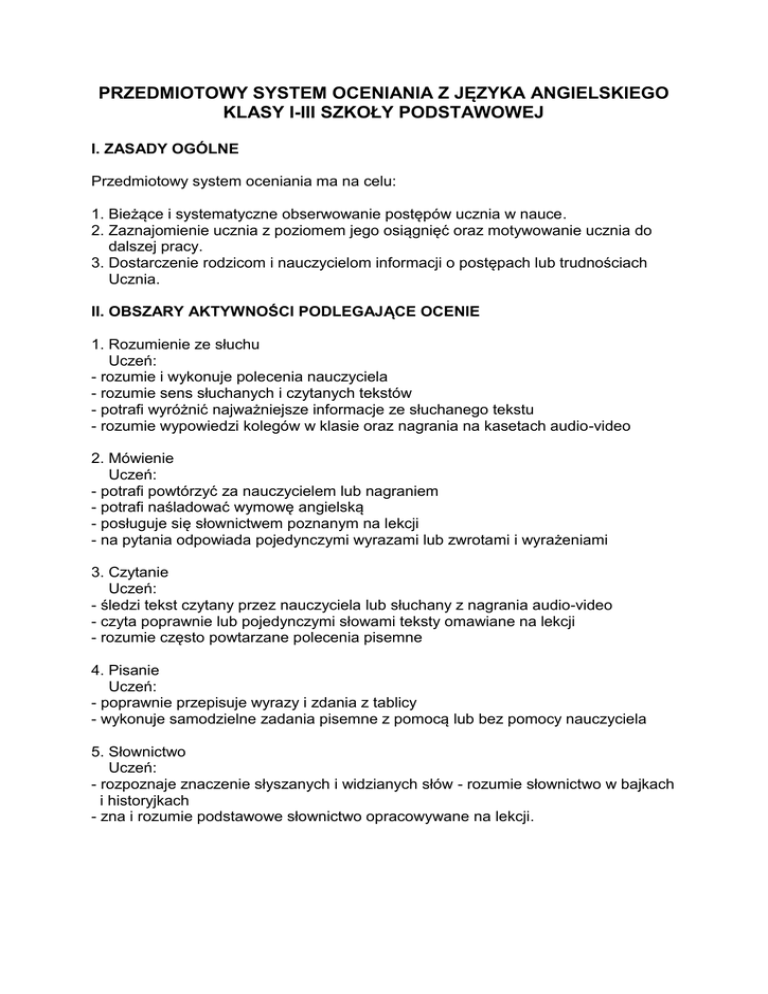 PRZEDMIOTOWY SYSTEM OCENIANIA Z JĘZYKA ANGIELSKIEGO
KLASY I-III SZKOŁY PODSTAWOWEJ

I. ZASADY OGÓLNE

Przedmiotowy system oceniania ma na celu:

1. Bieżące i systematyczne obserwowanie postępów ucznia w nauce.
2. Zaznajomienie ucznia z poziomem jego osiągnięć oraz motywowanie ucznia do dalszej pracy.
3. Dostarczenie rodzicom i nauczycielom informacji o postępach lub trudnościach Ucznia.

II. OBSZARY AKTYWNOŚCI PODLEGAJĄCE OCENIE

1. Rozumienie ze słuchu
Uczeń:
- rozumie i wykonuje polecenia nauczyciela
- rozumie sens słuchanych i czytanych tekstów
- potrafi wyróżnić najważniejsze informacje ze słuchanego tekstu
- rozumie wypowiedzi kolegów w klasie oraz nagrania na kasetach audio-video

2. Mówienie
Uczeń:
- potrafi powtórzyć za nauczycielem lub nagraniem
- potrafi naśladować wymowę angielską
- posługuje się słownictwem poznanym na lekcji
- na pytania odpowiada pojedynczymi wyrazami lub zwrotami i wyrażeniami

3. Czytanie
Uczeń:
- śledzi tekst czytany przez nauczyciela lub słuchany z nagrania audio-video
- czyta poprawnie lub pojedynczymi słowami teksty omawiane na lekcji
- rozumie często powtarzane polecenia pisemne

4. Pisanie
Uczeń:
- poprawnie przepisuje wyrazy i zdania z tablicy
- wykonuje samodzielne zadania pisemne z pomocą lub bez pomocy nauczyciela

5. Słownictwo
Uczeń:
- rozpoznaje znaczenie słyszanych i widzianych słów - rozumie słownictwo w bajkach i historyjkach
- zna i rozumie podstawowe słownictwo opracowywane na lekcji.